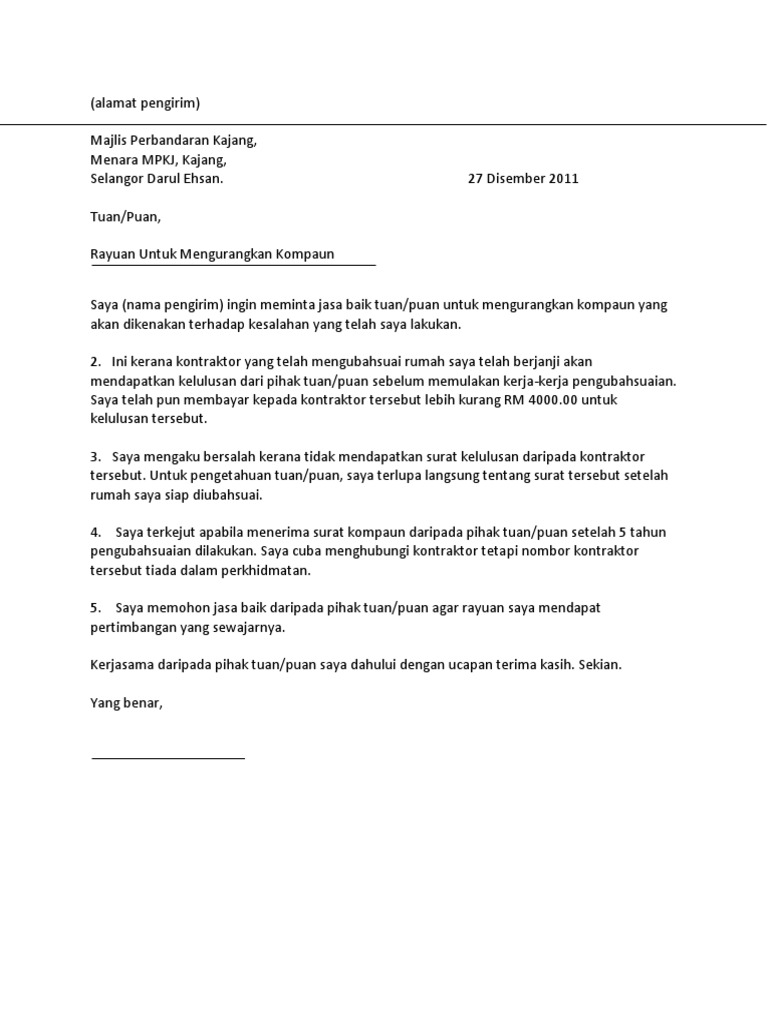 (alamat pengirim)

Majlis Perbandaran Kajang,
Menara MPKJ, Kajang,
Selangor Darul Ehsan.

27 Disember 2011

Tuan/Puan,

Rayuan Untuk Mengurangkan Kompaun

Saya (nama pengirim) ingin meminta jasa baik tuan/puan untuk mengurangkan kompaun yang akan dikenakan terhadap kesalahan yang telah saya lakukan.

2. Ini kerana kontraktor yang telah mengubahsuai rumah saya telah berjanji akan mendapatkan kelulusan dari pihak tuan/puan sebelum memulakan kerja-kerja pengubahsuaian. Saya telah pun membayar kepada kontraktor tersebut lebih kurang RM 4000.00 untuk kelulusan tersebut.

3. Saya mengaku bersalah kerana tidak mendapatkan surat kelulusan daripada kontraktor tersebut. Untuk pengetahuan tuan/puan, saya terlupa langsung tentang surat tersebut setelah rumah saya siap diubahsuai.

4. Saya terkejut apabila menerima surat kompaun daripada pihak tuan/puan setelah 5 tahun pengubahsuaian dilakukan. Saya cuba menghubungi kontraktor tetapi nombor kontraktor tersebut tiada dalam perkhidmatan.

5. Saya memohon jasa baik daripada pihak tuan/puan agar rayuan saya mendapat pertimbangan yang sewajarnya.

Kerjasama daripada pihak tuan/puan saya dahului dengan ucapan terima kasih. Sekian.

Yang benar,